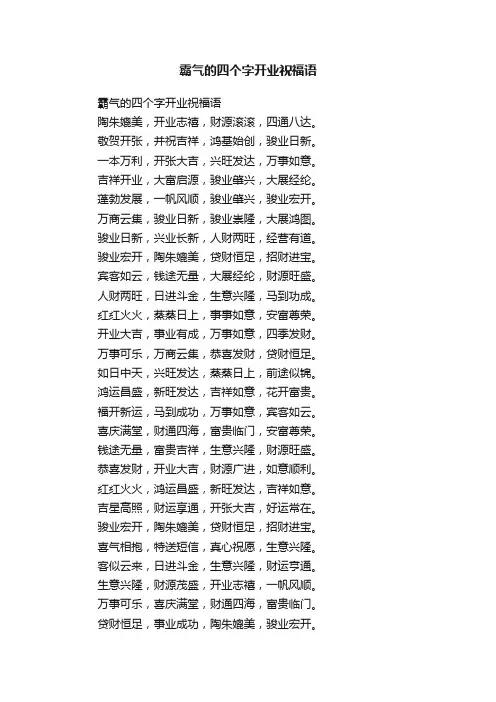 霸气的四个字开业祝福语

霸气的四个字开业祝福语
陶朱媲美，开业志禧，财源滚滚，四通八达。
敬贺开张，并祝吉祥，鸿基始创，骏业日新。
一本万利，开张大吉，兴旺发达，万事如意。
吉祥开业，大富启源，骏业肇兴，大展经纶。
蓬勃发展，一帆风顺，骏业肇兴，骏业宏开。
万商云集，骏业日新，骏业崇隆，大展鸿图。
骏业日新，兴业长新，人财两旺，经营有道。
骏业宏开，陶朱媲美，贷财恒足，招财进宝。
宾客如云，钱途无量，大展经纶，财源旺盛。
人财两旺，日进斗金，生意兴隆，马到功成。
红红火火，蒸蒸日上，事事如意，安富尊荣。
开业大吉，事业有成，万事如意，四季发财。
万事可乐，万商云集，恭喜发财，贷财恒足。
如日中天，兴旺发达，蒸蒸日上，前途似锦。
鸿运昌盛，新旺发达，吉祥如意，花开富贵。
福开新运，马到成功，万事如意，宾客如云。
喜庆满堂，财通四海，富贵临门，安富尊荣。
钱途无量，富贵吉祥，生意兴隆，财源旺盛。
恭喜发财，开业大吉，财源广进，如意顺利。
红红火火，鸿运昌盛，新旺发达，吉祥如意。
吉星高照，财运享通，开张大吉，好运常在。
骏业宏开，陶朱媲美，贷财恒足，招财进宝。
喜气相抱，特送短信，真心祝愿，生意兴隆。
客似云来，日进斗金，生意兴隆，财运亨通。
生意兴隆，财源茂盛，开业志禧，一帆风顺。
万事可乐，喜庆满堂，财通四海，富贵临门。
贷财恒足，事业成功，陶朱媲美，骏业宏开。